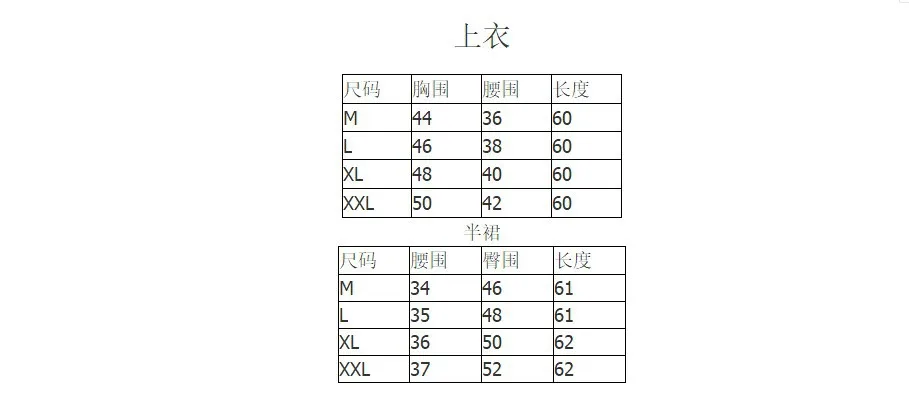 上衣

| 尺码 | 胸围 | 腰围 | 长度 |
|---|---|---|---|
| M | 44 | 36 | 60 |
| L | 46 | 38 | 60 |
| XL | 48 | 40 | 60 |
| XXL | 50 | 42 | 60 |

半裙

| 尺码 | 腰围 | 臀围 | 长度 |
|---|---|---|---|
| M | 34 | 46 | 61 |
| L | 35 | 48 | 61 |
| XL | 36 | 50 | 62 |
| XXL | 37 | 52 | 62 |